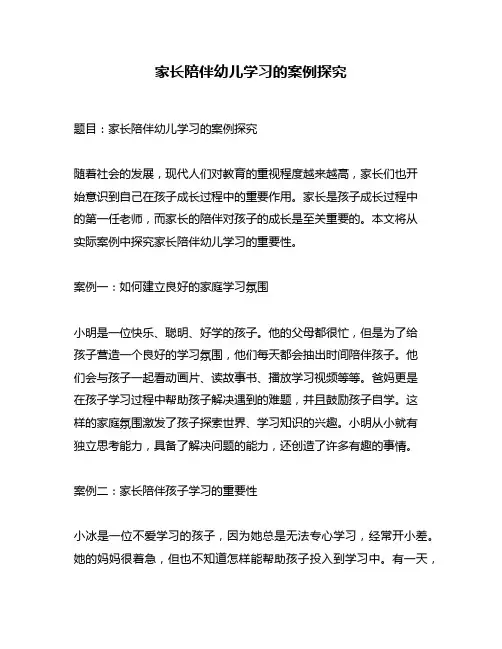 家长陪伴幼儿学习的案例探究

题目：家长陪伴幼儿学习的案例探究

随着社会的发展，现代人们对教育的重视程度越来越高，家长们也开始意识到自己在孩子成长过程中的重要作用。家长是孩子成长过程中的第一任老师，而家长的陪伴对孩子的成长是至关重要的。本文将从实际案例中探究家长陪伴幼儿学习的重要性。

案例一：如何建立良好的家庭学习氛围

小明是一位快乐、聪明、好学的孩子。他的父母都很忙，但是为了给孩子营造一个良好的学习氛围，他们每天都会抽出时间陪伴孩子。他们会与孩子一起看动画片、读故事书、播放学习视频等等。爸妈更是在孩子学习过程中帮助孩子解决遇到的难题，并且鼓励孩子自学。这样的家庭氛围激发了孩子探索世界、学习知识的兴趣。小明从小就有独立思考能力，具备了解决问题的能力，还创造了许多有趣的事情。

案例二：家长陪伴孩子学习的重要性

小冰是一位不爱学习的孩子，因为她总是无法专心学习，经常开小差。她的妈妈很着急，但也不知道怎样能帮助孩子投入到学习中。有一天，